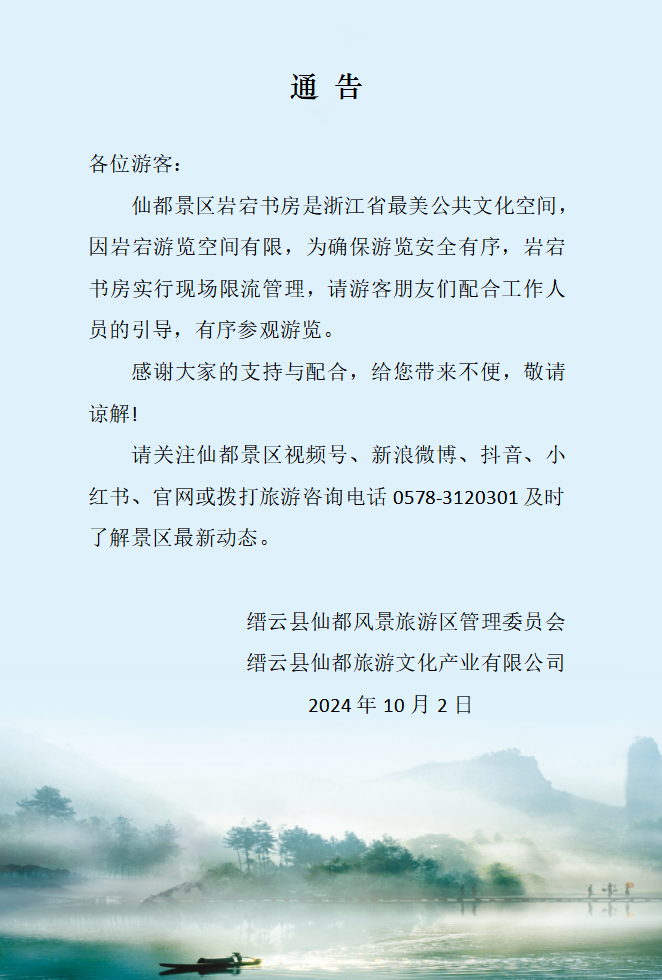 通 告

各位游客：

仙都景区岩宕书房是浙江省最美公共文化空间，因岩宕游览空间有限，为确保游览安全有序，岩宕书房实行现场限流管理，请游客朋友们配合工作人员的引导，有序参观游览。

感谢大家的支持与配合，给您带来不便，敬请谅解！

请关注仙都景区视频号、新浪微博、抖音、小红书、官网或拨打旅游咨询电话 0578-3120301 及时了解景区最新动态。

缙云县仙都风景旅游区管理委员会
缙云县仙都旅游文化产业有限公司
2024 年 10 月 2 日